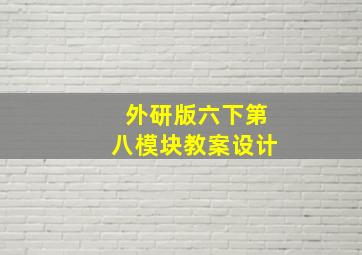 外研版六下第八模块教案设计